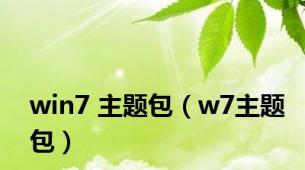 win7 主题包（w7主题包）